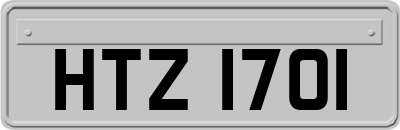 HTZ 1701